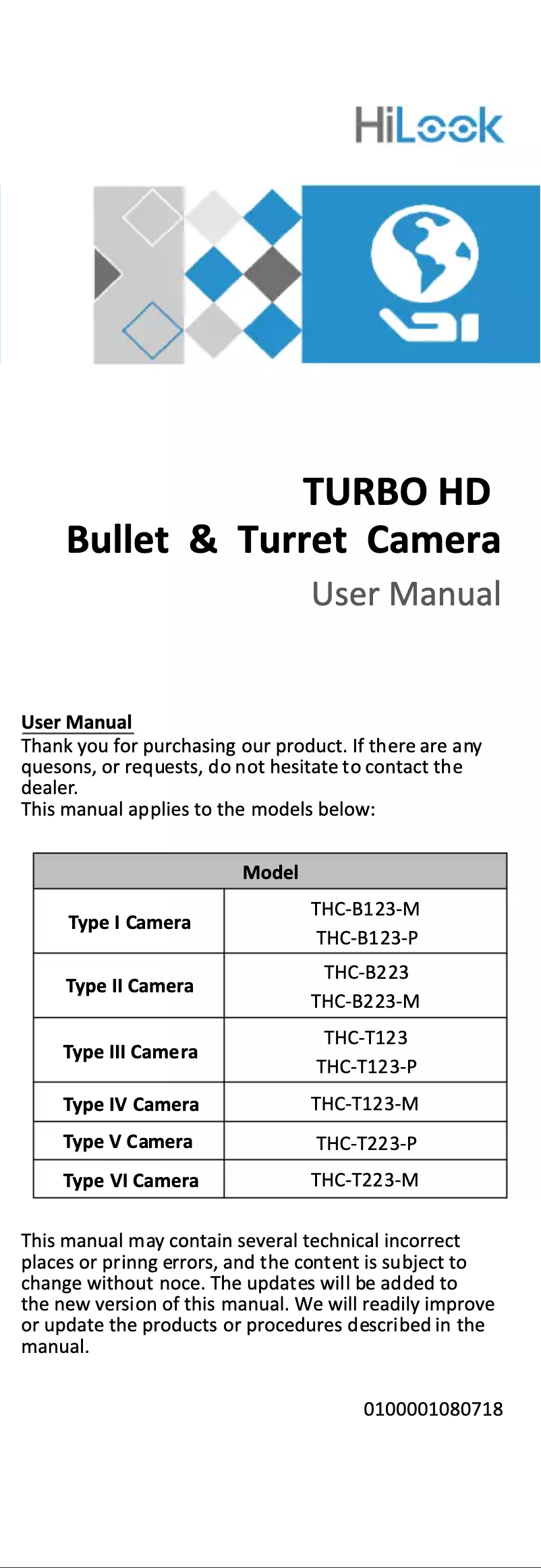 HiLook

TURBO HD
Bullet & Turret Camera
User Manual

User Manual
Thank you for purchasing our product. If there are any quesons, or requests, do not hesitate to contact the dealer.
This manual applies to the models below:

| Model | |
|---|---|
| Type I Camera | THC-B123-M THC-B123-P |
| Type II Camera | THC-B223 THC-B223-M |
| Type III Camera | THC-T123 THC-T123-P |
| Type IV Camera | THC-T123-M |
| Type V Camera | THC-T223-P |
| Type VI Camera | THC-T223-M |

This manual may contain several technical incorrect places or prinng errors, and the content is subject to change without noce. The updates will be added to the new version of this manual. We will readily improve or update the products or procedures described in the manual.

0100001080718